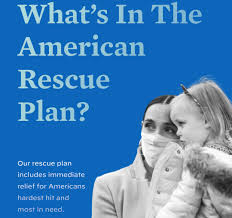 What's In The American Rescue Plan?

Our rescue plan includes immediate relief for Americans hardest hit and most in need.